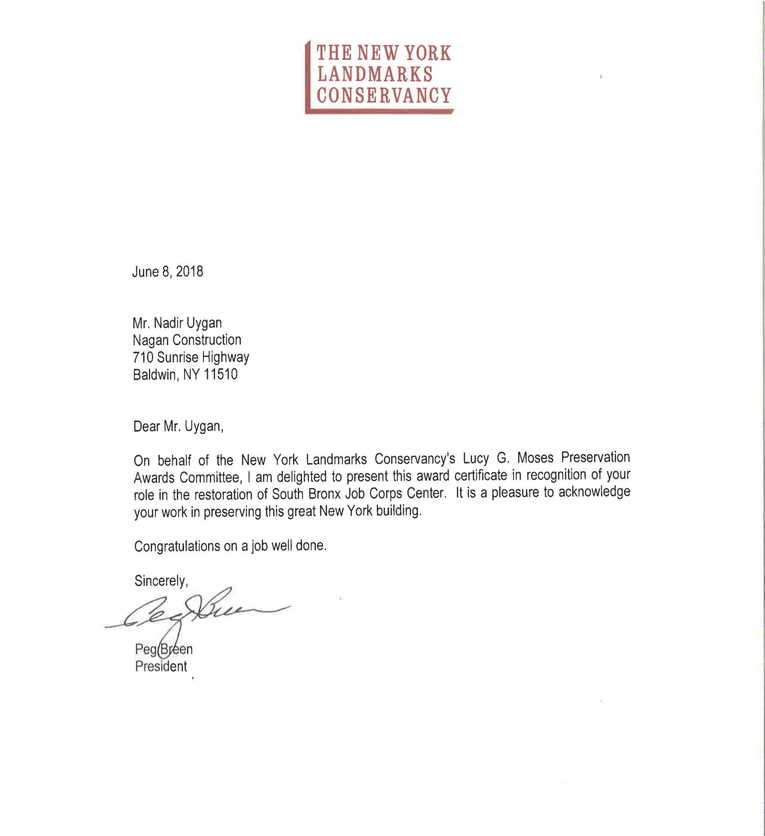 THE NEW YORK
LANDMARKS
CONSERVANCY

June 8, 2018

Mr. Nadir Uygan
Nagan Construction
710 Sunrise Highway
Baldwin, NY 11510

Dear Mr. Uygan,

On behalf of the New York Landmarks Conservancy's Lucy G. Moses Preservation Awards Committee, I am delighted to present this award certificate in recognition of your role in the restoration of South Bronx Job Corps Center. It is a pleasure to acknowledge your work in preserving this great New York building.

Congratulations on a job well done.

Sincerely,

Peg Breen

Peg Breen
President